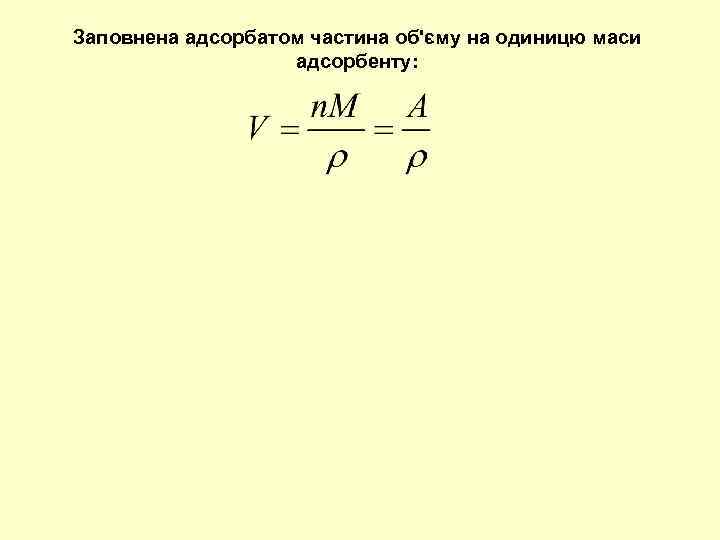 Заповнена адсорбатом частина об'єму на одиницю маси адсорбенту:

$V = \frac{nM}{\rho} = \frac{A}{\rho}$